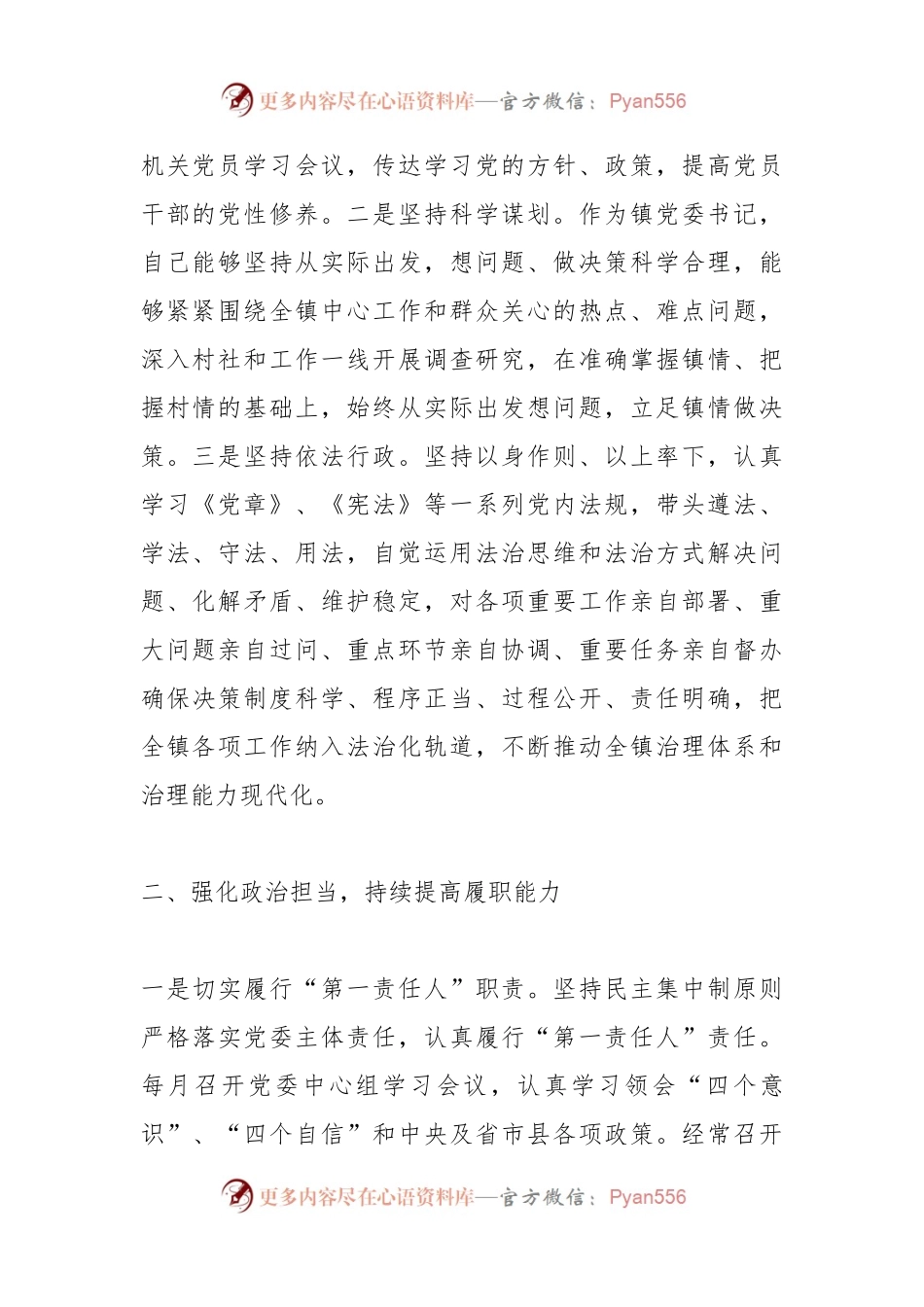 更多内容尽在心语资料库—官方微信：Pyan556

机关党员学习会议，传达学习党的方针、政策，提高党员干部的党性修养。二是坚持科学谋划。作为镇党委书记，自己能够坚持从实际出发，想问题、做决策科学合理，能够紧紧围绕全镇中心工作和群众关心的热点、难点问题，深入村社和工作一线开展调查研究，在准确掌握镇情、把握村情的基础上，始终从实际出发想问题，立足镇情做决策。三是坚持依法行政。坚持以身作则、以上率下，认真学习《党章》、《宪法》等一系列党内法规，带头遵法、学法、守法、用法，自觉运用法治思维和法治方式解决问题、化解矛盾、维护稳定，对各项重要工作亲自部署、重大问题亲自过问、重点环节亲自协调、重要任务亲自督办确保决策制度科学、程序正当、过程公开、责任明确，把全镇各项工作纳入法治化轨道，不断推动全镇治理体系和治理能力现代化。

二、强化政治担当，持续提高履职能力

一是切实履行“第一责任人”职责。坚持民主集中制原则严格落实党委主体责任，认真履行“第一责任人”责任。每月召开党委中心组学习会议，认真学习领会“四个意识”、“四个自信”和中央及省市县各项政策。经常召开

更多内容尽在心语资料库—官方微信：Pyan556